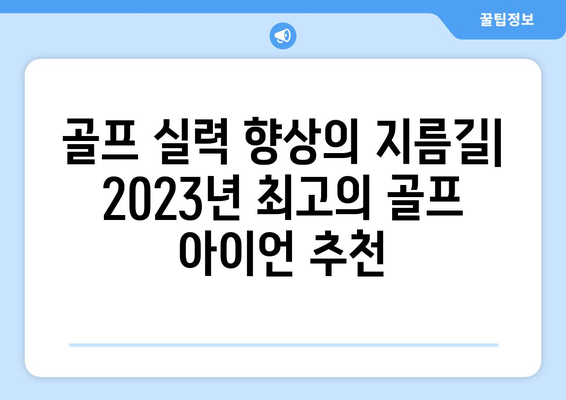 꿀팁정보

골프 실력 향상의 지름길| 2023년 최고의 골프 아이언 추천